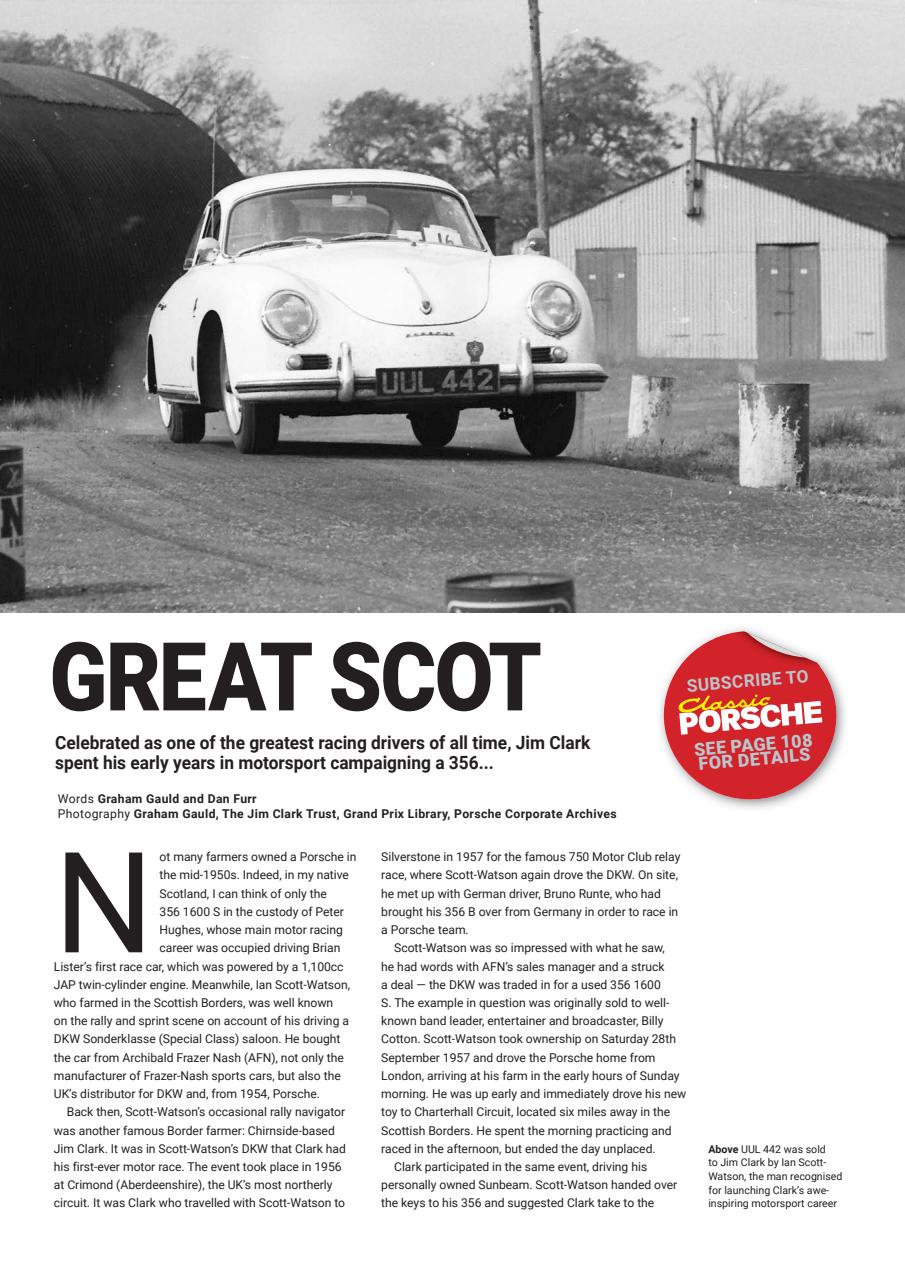 UUL 442

GREAT SCOT

SUBSCRIBE TO Classic PORSCHE SEE PAGE 108 FOR DETAILS

Celebrated as one of the greatest racing drivers of all time, Jim Clark spent his early years in motorsport campaigning a 356...

Words Graham Gauld and Dan Furr
Photography Graham Gauld, The Jim Clark Trust, Grand Prix Library, Porsche Corporate Archives

Not many farmers owned a Porsche in the mid-1950s. Indeed, in my native Scotland, I can think of only the 356 1600 S in the custody of Peter Hughes, whose main motor racing career was occupied driving Brian Lister's first race car, which was powered by a 1,100cc JAP twin-cylinder engine. Meanwhile, Ian Scott-Watson, who farmed in the Scottish Borders, was well known on the rally and sprint scene on account of his driving a DKW Sonderklasse (Special Class) saloon. He bought the car from Archibald Frazer Nash (AFN), not only the manufacturer of Frazer-Nash sports cars, but also the UK's distributor for DKW and, from 1954, Porsche.

Back then, Scott-Watson's occasional rally navigator was another famous Border farmer: Chirnside-based Jim Clark. It was in Scott-Watson's DKW that Clark had his first-ever motor race. The event took place in 1956 at Crimond (Aberdeenshire), the UK's most northerly circuit. It was Clark who travelled with Scott-Watson to Silverstone in 1957 for the famous 750 Motor Club relay race, where Scott-Watson again drove the DKW. On site, he met up with German driver, Bruno Runte, who had brought his 356 B over from Germany in order to race in a Porsche team.

Scott-Watson was so impressed with what he saw, he had words with AFN's sales manager and a struck a deal — the DKW was traded in for a used 356 1600 S. The example in question was originally sold to well-known band leader, entertainer and broadcaster, Billy Cotton. Scott-Watson took ownership on Saturday 28th September 1957 and drove the Porsche home from London, arriving at his farm in the early hours of Sunday morning. He was up early and immediately drove his new toy to Charterhall Circuit, located six miles away in the Scottish Borders. He spent the morning practicing and raced in the afternoon, but ended the day unplaced.

Clark participated in the same event, driving his personally owned Sunbeam. Scott-Watson handed over the keys to his 356 and suggested Clark take to the

Above UUL 442 was sold to Jim Clark by Ian Scott-Watson, the man recognised for launching Clark's awe-inspiring motorsport career